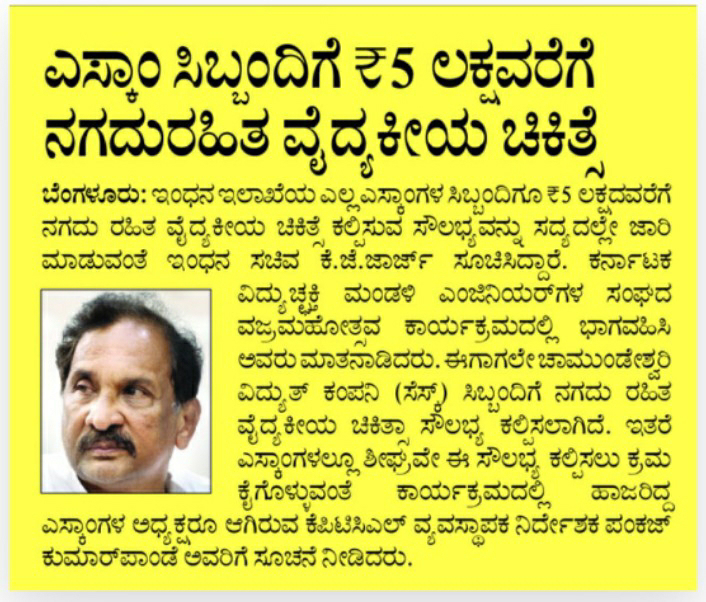 ಎಸ್ಕಾಂ ಸಿಬ್ಬಂದಿಗೆ ₹5 ಲಕ್ಷವರೆಗೆ ನಗದುರಹಿತ ವೈದ್ಯಕೀಯ ಚಿಕಿತ್ಸೆ

ಬೆಂಗಳೂರು: ಇಂಧನ ಇಲಾಖೆಯ ಎಲ್ಲ ಎಸ್ಕಾಂಗಳ ಸಿಬ್ಬಂದಿಗೂ ₹5 ಲಕ್ಷದವರೆಗೆ ನಗದು ರಹಿತ ವೈದ್ಯಕೀಯ ಚಿಕಿತ್ಸೆ ಕಲ್ಪಿಸುವ ಸೌಲಭ್ಯವನ್ನು ಸದ್ಯದಲ್ಲೇ ಜಾರಿ ಮಾಡುವಂತೆ ಇಂಧನ ಸಚಿವ ಕೆ.ಜೆ.ಜಾರ್ಜ್ ಸೂಚಿಸಿದ್ದಾರೆ. ಕರ್ನಾಟಕ ವಿದ್ಯುಚ್ಛಕ್ತಿ ಮಂಡಳಿ ಎಂಜಿನಿಯರ್‌ಗಳ ಸಂಘದ ವಜ್ರಮಹೋತ್ಸವ ಕಾರ್ಯಕ್ರಮದಲ್ಲಿ ಭಾಗವಹಿಸಿ ಅವರು ಮಾತನಾಡಿದರು. ಈಗಾಗಲೇ ಚಾಮುಂಡೇಶ್ವರಿ ವಿದ್ಯುತ್ ಕಂಪನಿ (ಸೆಸ್ಕ್) ಸಿಬ್ಬಂದಿಗೆ ನಗದು ರಹಿತ ವೈದ್ಯಕೀಯ ಚಿಕಿತ್ಸಾ ಸೌಲಭ್ಯ ಕಲ್ಪಿಸಲಾಗಿದೆ. ಇತರೆ ಎಸ್ಕಾಂಗಳಲ್ಲೂ ಶೀಘ್ರವೇ ಈ ಸೌಲಭ್ಯ ಕಲ್ಪಿಸಲು ಕ್ರಮ ಕೈಗೊಳ್ಳುವಂತೆ ಕಾರ್ಯಕ್ರಮದಲ್ಲಿ ಹಾಜರಿದ್ದ ಎಸ್ಕಾಂಗಳ ಅಧ್ಯಕ್ಷರೂ ಆಗಿರುವ ಕೆಪಿಟಿಸಿಎಲ್ ವ್ಯವಸ್ಥಾಪಕ ನಿರ್ದೇಶಕ ಪಂಕಜ್ ಕುಮಾರ್‌ಪಾಂಡೆ ಅವರಿಗೆ ಸೂಚನೆ ನೀಡಿದರು.